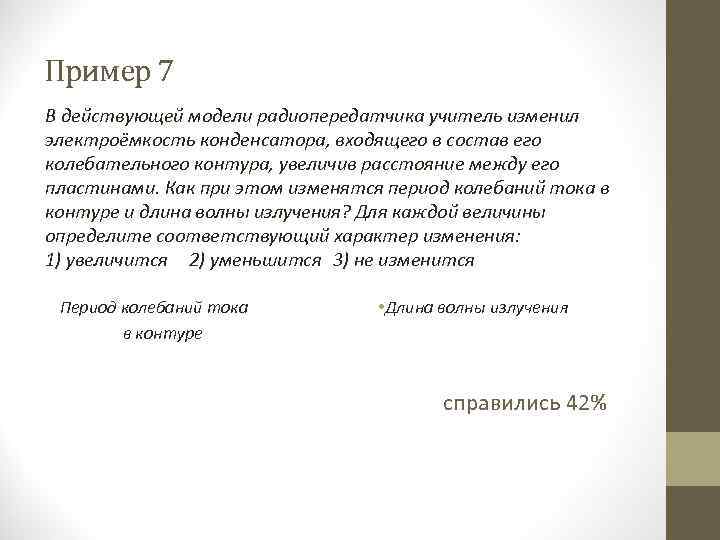 Пример 7

В действующей модели радиопередатчика учитель изменил электроёмкость конденсатора, входящего в состав его колебательного контура, увеличив расстояние между его пластинами. Как при этом изменятся период колебаний тока в контуре и длина волны излучения? Для каждой величины определите соответствующий характер изменения:
1) увеличится 2) уменьшится 3) не изменится

Период колебаний тока в контуре

•Длина волны излучения

справились 42%